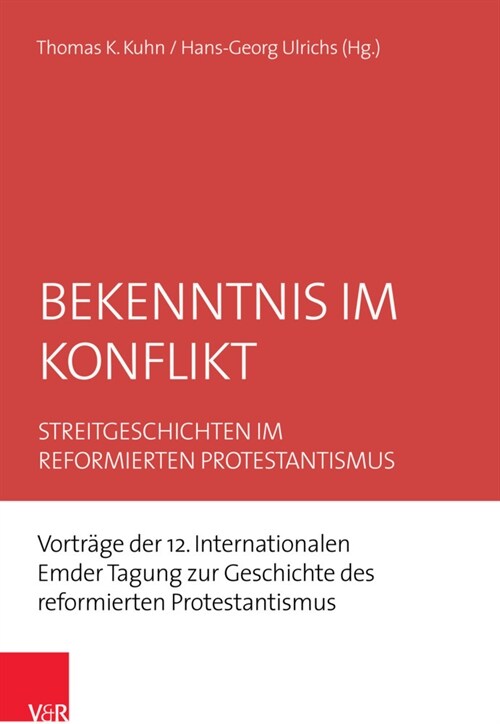 Thomas K. Kuhn / Hans-Georg Ulrichs (Hg.)

BEKENNTNIS IM KONFLIKT

STREITGESCHICHTEN IM REFORMIERTEN PROTESTANTISMUS

Vorträge der 12. Internationalen Emder Tagung zur Geschichte des reformierten Protestantismus

V&R